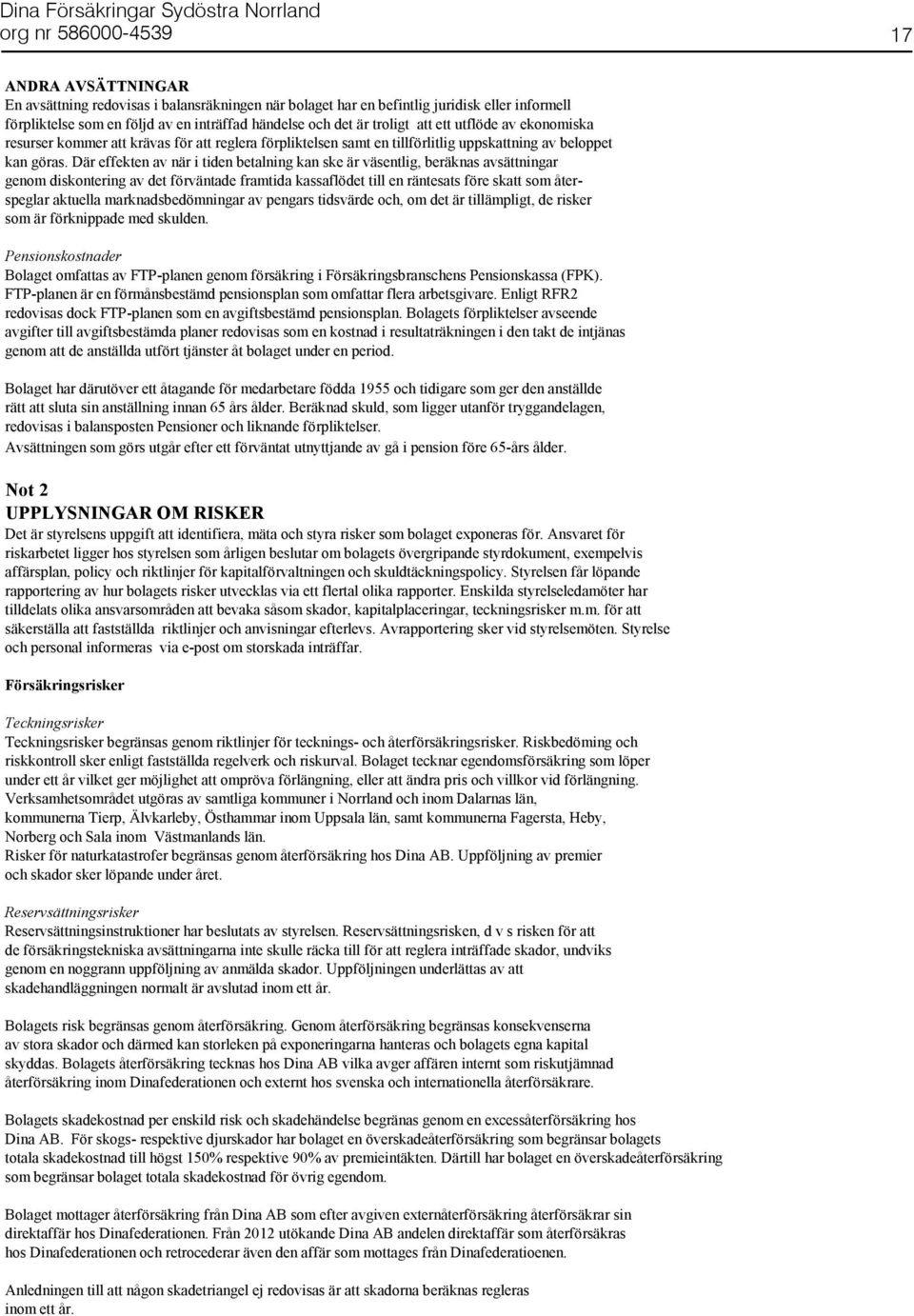 Dina Försäkringar Sydöstra Norrland
org nr 586000-4539

17

ANDRA AVSÄTTNINGAR
En avsättning redovisas i balansräkningen när bolaget har en befintlig juridisk eller informell förpliktelse som en följd av en inträffad händelse och det är troligt att ett utflöde av ekonomiska resurser kommer att krävas för att reglera förpliktelsen samt en tillförlitlig uppskattning av beloppet kan göras. Där effekten av när i tiden betalning kan ske är väsentlig, beräknas avsättningar genom diskontering av det förväntade framtida kassaflödet till en räntesats före skatt som återspeglar aktuella marknadsbedömningar av pengars tidsvärde och, om det är tillämpligt, de risker som är förknippade med skulden.

Pensionskostnader
Bolaget omfattas av FTP-planen genom försäkring i Försäkringsbranschens Pensionskassa (FPK). FTP-planen är en förmånsbestämd pensionsplan som omfattar flera arbetsgivare. Enligt RFR2 redovisas dock FTP-planen som en avgiftsbestämd pensionsplan. Bolagets förpliktelser avseende avgifter till avgiftsbestämda planer redovisas som en kostnad i resultaträkningen i den takt de intjänas genom att de anställda utfört tjänster åt bolaget under en period.

Bolaget har därutöver ett åtagande för medarbetare födda 1955 och tidigare som ger den anställde rätt att sluta sin anställning innan 65 års ålder. Beräknad skuld, som ligger utanför tryggandelagen, redovisas i balansposten Pensioner och liknande förpliktelser.
Avsättningen som görs utgår efter ett förväntat utnyttjande av gå i pension före 65-års ålder.

Not 2
UPPLYSNINGAR OM RISKER
Det är styrelsens uppgift att identifiera, mäta och styra risker som bolaget exponeras för. Ansvaret för riskarbetet ligger hos styrelsen som årligen beslutar om bolagets övergripande styrdokument, exempelvis affärsplan, policy och riktlinjer för kapitalförvaltningen och skuldtäckningspolicy. Styrelsen får löpande rapportering av hur bolagets risker utvecklas via ett flertal olika rapporter. Enskilda styrelseledamöter har tilldelats olika ansvarsområden att bevaka såsom skador, kapitalplaceringar, teckningsrisker m.m. för att säkerställa att fastställda riktlinjer och anvisningar efterlevs. Avrapportering sker vid styrelsemöten. Styrelse och personal informeras via e-post om storskada inträffar.

Försäkringsrisker

Teckningsrisker
Teckningsrisker begränsas genom riktlinjer för tecknings- och återförsäkringsrisker. Riskbedöming och riskkontroll sker enligt fastställda regelverk och riskurval. Bolaget tecknar egendomsförsäkring som löper under ett år vilket ger möjlighet att ompröva förlängning, eller att ändra pris och villkor vid förlängning.
Verksamhetsområdet utgöras av samtliga kommuner i Norrland och inom Dalarnas län, kommunerna Tierp, Älvkarleby, Östhammar inom Uppsala län, samt kommunerna Fagersta, Heby, Norberg och Sala inom Västmanlands län.
Risker för naturkatastrofer begränsas genom återförsäkring hos Dina AB. Uppföljning av premier och skador sker löpande under året.

Reservsättningsrisker
Reservsättningsinstruktioner har beslutats av styrelsen. Reservsättningsrisken, d v s risken för att de försäkringstekniska avsättningarna inte skulle räcka till för att reglera inträffade skador, undviks genom en noggrann uppföljning av anmälda skador. Uppföljningen underlättas av att skadehandläggningen normalt är avslutad inom ett år.

Bolagets risk begränsas genom återförsäkring. Genom återförsäkring begränsas konsekvenserna av stora skador och därmed kan storleken på exponeringarna hanteras och bolagets egna kapital skyddas. Bolagets återförsäkring tecknas hos Dina AB vilka avger affären internt som riskutjämnad återförsäkring inom Dinafederationen och externt hos svenska och internationella återförsäkrare.

Bolagets skadekostnad per enskild risk och skadehändelse begränas genom en excessåterförsäkring hos Dina AB. För skogs- respektive djurskador har bolaget en överskadeåterförsäkring som begränsar bolagets totala skadekostnad till högst 150% respektive 90% av premieintäkten. Därtill har bolaget en överskadeåterförsäkring som begränsar bolaget totala skadekostnad för övrig egendom.

Bolaget mottager återförsäkring från Dina AB som efter avgiven externåterförsäkring återförsäkrar sin direktaffär hos Dinafederationen. Från 2012 utökande Dina AB andelen direktaffär som återförsäkras hos Dinafederationen och retrocederar även den affär som mottages från Dinafederatioenen.

Anledningen till att någon skadetriangel ej redovisas är att skadorna beräknas regleras inom ett år.